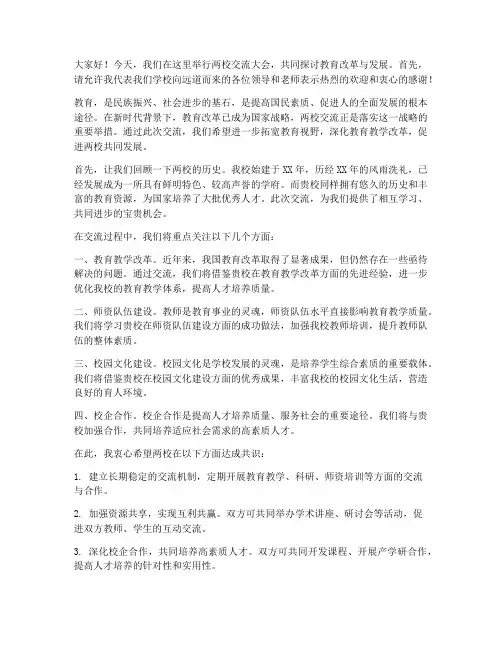 大家好！今天，我们在这里举行两校交流大会，共同探讨教育改革与发展。首先，请允许我代表我们学校向远道而来的各位领导和老师表示热烈的欢迎和衷心的感谢！

教育，是民族振兴、社会进步的基石，是提高国民素质、促进人的全面发展的根本途径。在新时代背景下，教育改革已成为国家战略。两校交流正是落实这一战略的重要举措。通过此次交流，我们希望进一步拓宽教育视野，深化教育教学改革，促进两校共同发展。

首先，让我们回顾一下两校的历史。我校始建于XX年，历经XX年的风雨洗礼，已经发展成为一所具有鲜明特色、较高声誉的学府。而贵校同样拥有悠久的历史和丰富的教育资源，为国家培养了大批优秀人才。此次交流，为我们提供了相互学习、共同进步的宝贵机会。

在交流过程中，我们将重点关注以下几个方面：

一、教育教学改革。近年来，我国教育改革取得了显著成果，但仍然存在一些亟待解决的问题。通过交流，我们将借鉴贵校在教育教学改革方面的先进经验，进一步优化我校的教育教学体系，提高人才培养质量。

二、师资队伍建设。教师是教育事业的灵魂，师资队伍水平直接影响教育教学质量。我们将学习贵校在师资队伍建设方面的成功做法，加强我校教师培训，提升教师队伍的整体素质。

三、校园文化建设。校园文化是学校发展的灵魂，是培养学生综合素质的重要载体。我们将借鉴贵校在校园文化建设方面的优秀成果，丰富我校的校园文化生活，营造良好的育人环境。

四、校企合作。校企合作是提高人才培养质量、服务社会的重要途径。我们将与贵校加强合作，共同培养适应社会需求的高素质人才。

在此，我衷心希望两校在以下方面达成共识：

1. 建立长期稳定的交流机制，定期开展教育教学、科研、师资培训等方面的交流与合作。

2. 加强资源共享，实现互利共赢。双方可共同举办学术讲座、研讨会等活动，促进双方教师、学生的互动交流。

3. 深化校企合作，共同培养高素质人才。双方可共同开发课程、开展产学研合作，提高人才培养的针对性和实用性。